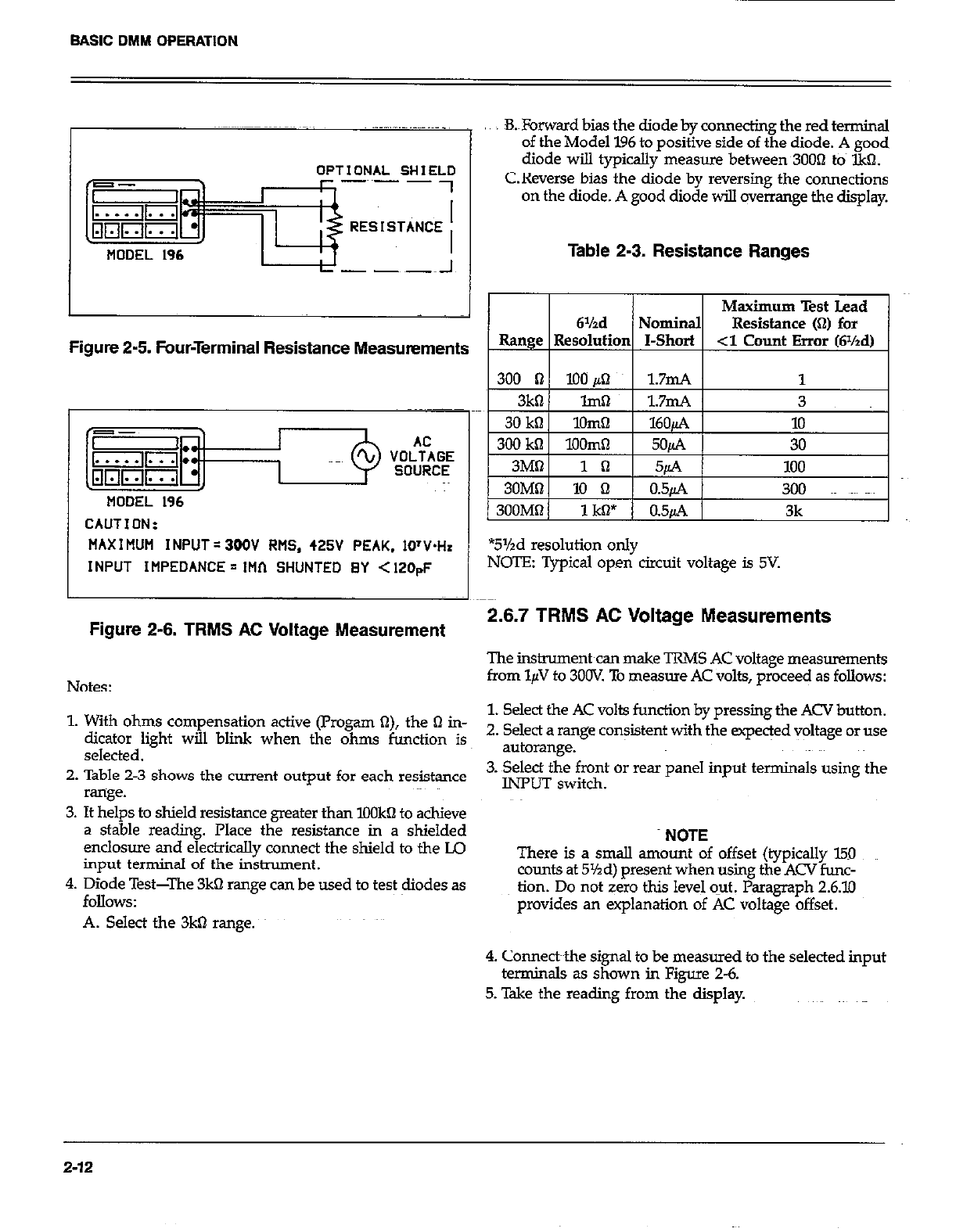 BASIC DMM OPERATION

OPTIONAL SHIELD

RESISTANCE

MODEL 196

Figure 2-5. Four-Terminal Resistance Measurements

AC VOLTAGE SOURCE

MODEL 196

CAUTION:

MAXIMUM INPUT = 300V RMS, 425V PEAK, $10^7$V·Hz

INPUT IMPEDANCE = 1MΩ SHUNTED BY <120pF

Figure 2-6. TRMS AC Voltage Measurement

Notes:

1. With ohms compensation active (Progam Ω), the Ω indicator light will blink when the ohms function is selected.
2. Table 2-3 shows the current output for each resistance range.
3. It helps to shield resistance greater than 100kΩ to achieve a stable reading. Place the resistance in a shielded enclosure and electrically connect the shield to the LO input terminal of the instrument.
4. Diode Test—The 3kΩ range can be used to test diodes as follows:

A. Select the 3kΩ range.

B. Forward bias the diode by connecting the red terminal of the Model 196 to positive side of the diode. A good diode will typically measure between 300Ω to 1kΩ.

C. Reverse bias the diode by reversing the connections on the diode. A good diode will overrange the display.

Table 2-3. Resistance Ranges

| Range | 6½d Resolution | Nominal I-Short | Maximum Test Lead Resistance (Ω) for <1 Count Error (6½d) |
|---|---|---|---|
| 300 Ω | 100 μΩ | 1.7mA | 1 |
| 3kΩ | 1mΩ | 1.7mA | 3 |
| 30 kΩ | 10mΩ | 160μA | 10 |
| 300 kΩ | 100mΩ | 50μA | 30 |
| 3MΩ | 1 Ω | 5μA | 100 |
| 30MΩ | 10 Ω | 0.5μA | 300 |
| 300MΩ | 1 kΩ* | 0.5μA | 3k |

*5½d resolution only

NOTE: Typical open circuit voltage is 5V.

2.6.7 TRMS AC Voltage Measurements

The instrument can make TRMS AC voltage measurements from 1μV to 300V. To measure AC volts, proceed as follows:

1. Select the AC volts function by pressing the ACV button.
2. Select a range consistent with the expected voltage or use autorange.
3. Select the front or rear panel input terminals using the INPUT switch.

NOTE

There is a small amount of offset (typically 150 counts at 5½d) present when using the ACV function. Do not zero this level out. Paragraph 2.6.10 provides an explanation of AC voltage offset.

4. Connect the signal to be measured to the selected input terminals as shown in Figure 2-6.
5. Take the reading from the display.

2-12